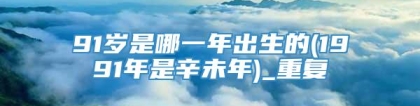 91岁是哪一年出生的(1991年是辛未年)_重复